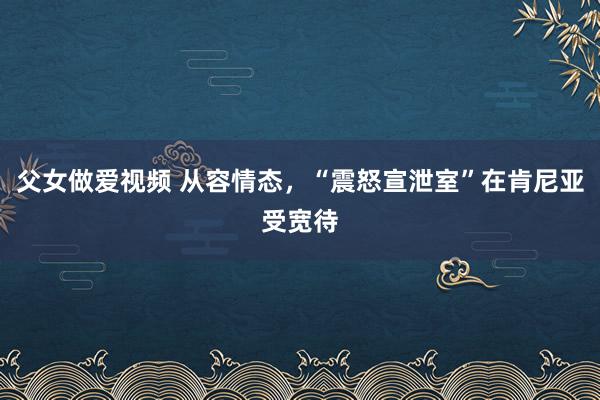 父女做爱视频 从容情态，“震怒宣泄室”在肯尼亚受宽待